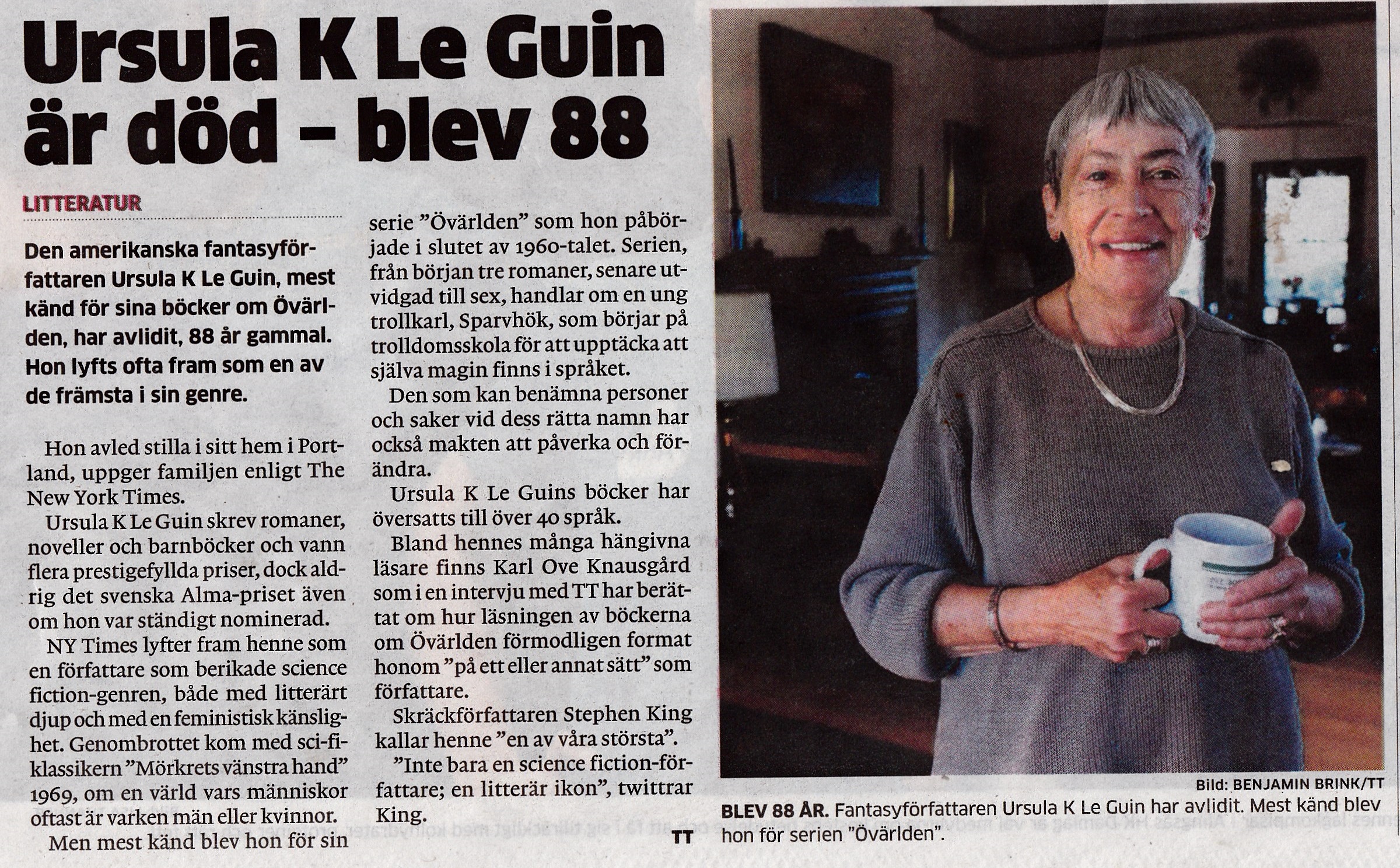 Ursula K Le Guin är död – blev 88

LITTERATUR

Den amerikanska fantasyförfattaren Ursula K Le Guin, mest känd för sina böcker om Övärlden, har avlidit, 88 år gammal. Hon lyfts ofta fram som en av de främsta i sin genre.

Hon avled stilla i sitt hem i Portland, uppger familjen enligt The New York Times.

Ursula K Le Guin skrev romaner, noveller och barnböcker och vann flera prestigefyllda priser, dock aldrig det svenska Alma-priset även om hon var ständigt nominerad.

NY Times lyfter fram henne som en författare som berikade science fiction-genren, både med litterärt djup och med en feministisk känslighet. Genombrottet kom med sci-fi-klassikern ”Mörkrets vänstra hand” 1969, om en värld vars människor oftast är varken män eller kvinnor.

Men mest känd blev hon för sin serie ”Övärlden” som hon påbörjade i slutet av 1960-talet. Serien, från början tre romaner, senare utvidgad till sex, handlar om en ung trollkarl, Sparvhök, som börjar på trolldomsskola för att upptäcka att själva magin finns i språket.

Den som kan benämna personer och saker vid dess rätta namn har också makten att påverka och förändra.

Ursula K Le Guins böcker har översatts till över 40 språk.

Bland hennes många hängivna läsare finns Karl Ove Knausgård som i en intervju med TT har berättat om hur läsningen av böckerna om Övärlden förmodligen format honom ”på ett eller annat sätt” som författare.

Skräckförfattaren Stephen King kallar henne ”en av våra största”.

”Inte bara en science fiction-författare; en litterär ikon”, twittrar King.

TT

Bild: BENJAMIN BRINK/TT

BLEV 88 ÅR. Fantasyförfattaren Ursula K Le Guin har avlidit. Mest känd blev hon för serien ”Övärlden”.